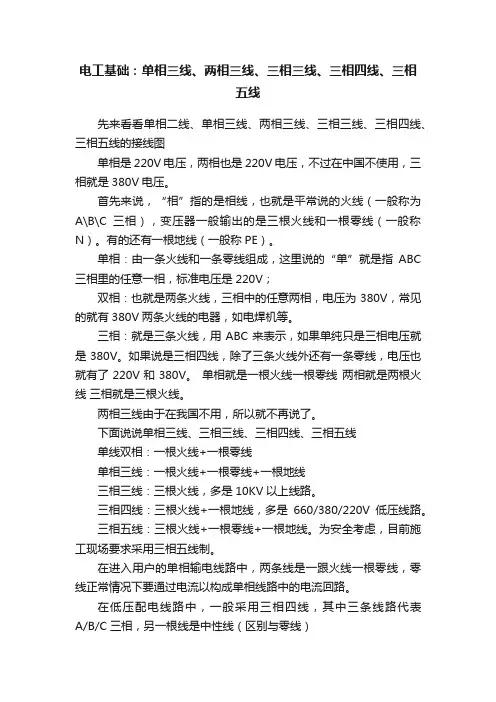 电工基础：单相三线、两相三线、三相三线、三相四线、三相五线

先来看看单相二线、单相三线、两相三线、三相三线、三相四线、三相五线的接线图

单相是 220V 电压，两相也是 220V 电压，不过在中国不使用，三相就是 380V 电压。

首先来说，“相”指的是相线，也就是平常说的火线（一般称为 A\B\C 三相），变压器一般输出的是三根火线和一根零线（一般称 N）。有的还有一根地线（一般称 PE）。

单相：由一条火线和一条零线组成，这里说的“单”就是指 ABC 三相里的任意一相，标准电压是 220V；

双相：也就是两条火线，三相中的任意两相，电压为 380V，常见的就有 380V 两条火线的电器，如电焊机等。

三相：就是三条火线，用 ABC 来表示，如果单纯只是三相电压就是 380V。如果说是三相四线，除了三条火线外还有一条零线，电压也就有了 220V 和 380V。 单相就是一根火线一根零线 两相就是两根火线 三相就是三根火线。

两相三线由于在我国不用，所以就不再说了。

下面说说单相三线、三相三线、三相四线、三相五线

单线双相：一根火线+一根零线

单相三线：一根火线+一根零线+一根地线

三相三线：三根火线，多是 10KV 以上线路。

三相四线：三根火线+一根地线，多是 660/380/220V 低压线路。

三相五线：三根火线+一根零线+一根地线。为安全考虑，目前施工现场要求采用三相五线制。

在进入用户的单相输电线路中，两条线是一跟火线一根零线，零线正常情况下要通过电流以构成单相线路中的电流回路。

在低压配电线路中，一般采用三相四线，其中三条线路代表 A/B/C 三相，另一根线是中性线（区别与零线）